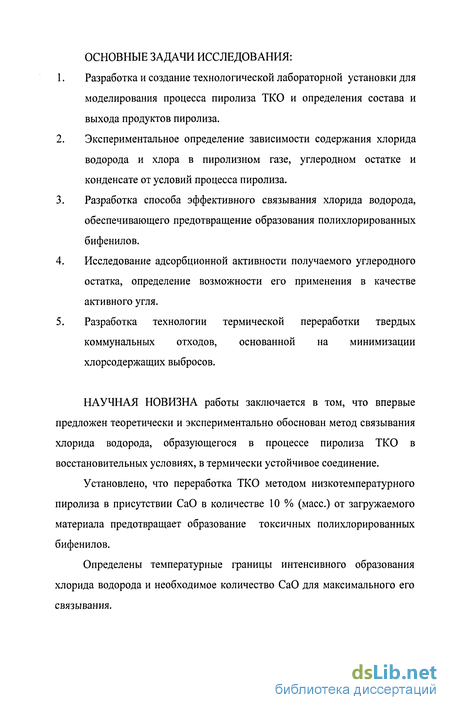 ОСНОВНЫЕ ЗАДАЧИ ИССЛЕДОВАНИЯ:

1. Разработка и создание технологической лабораторной установки для моделирования процесса пиролиза ТКО и определения состава и выхода продуктов пиролиза.

2. Экспериментальное определение зависимости содержания хлорида водорода и хлора в пиролизном газе, углеродном остатке и конденсате от условий процесса пиролиза.

3. Разработка способа эффективного связывания хлорида водорода, обеспечивающего предотвращение образования полихлорированных бифенилов.

4. Исследование адсорбционной активности получаемого углеродного остатка, определение возможности его применения в качестве активного угля.

5. Разработка технологии термической переработки твердых коммунальных отходов, основанной на минимизации хлорсодержащих выбросов.

НАУЧНАЯ НОВИЗНА работы заключается в том, что впервые предложен теоретически и экспериментально обоснован метод связывания хлорида водорода, образующегося в процессе пиролиза ТКО в восстановительных условиях, в термически устойчивое соединение.

Установлено, что переработка ТКО методом низкотемпературного пиролиза в присутствии CaO в количестве 10 % (масс.) от загружаемого материала предотвращает образование токсичных полихлорированных бифенилов.

Определены температурные границы интенсивного образования хлорида водорода и необходимое количество CaO для максимального его связывания.

dsLib.net
библиотека диссертаций